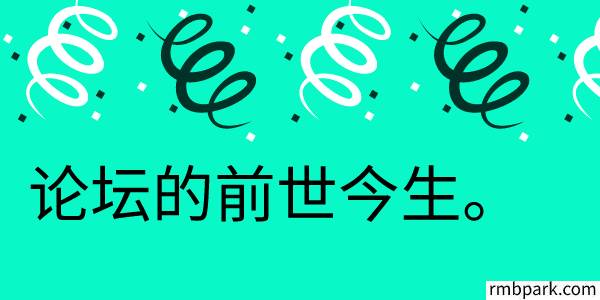 论坛的前世今生。

rmbpark.com